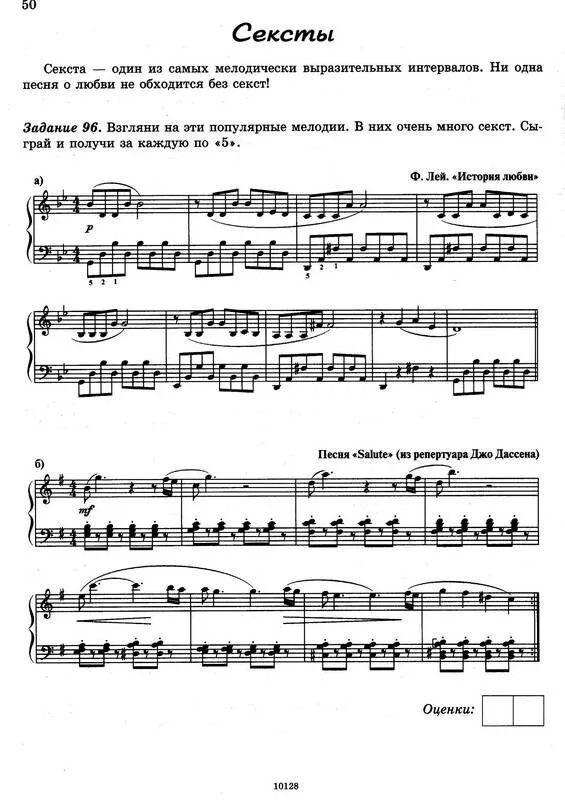 50

Сексты

Секста — один из самых мелодически выразительных интервалов. Ни одна песня о любви не обходится без секст!

Задание 96. Взгляни на эти популярные мелодии. В них очень много секст. Сыграй и получи за каждую по «5».

а)

Ф. Лей. «История любви»

p

5 2 1

5 2 1

б)

Песня «Salute» (из репертуара Джо Дассена)

mf

Оценки:

10128